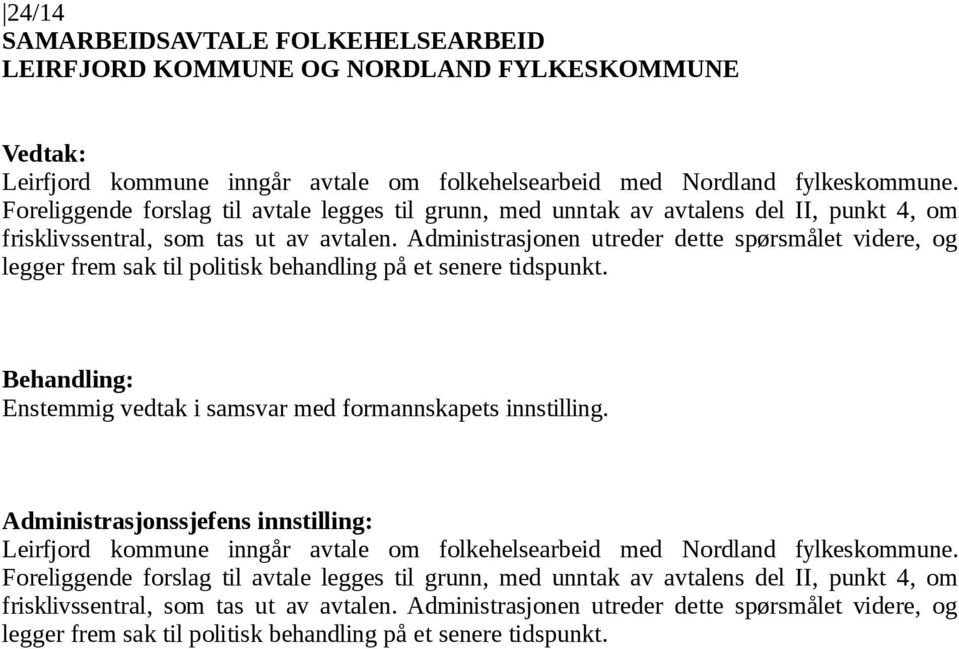 24/14
SAMARBEIDSAVTALE FOLKEHELSEARBEID
LEIRFJORD KOMMUNE OG NORDLAND FYLKESKOMMUNE

Vedtak:
Leirfjord kommune inngår avtale om folkehelsearbeid med Nordland fylkeskommune. Foreliggende forslag til avtale legges til grunn, med unntak av avtalens del II, punkt 4, om frisklivssentral, som tas ut av avtalen. Administrasjonen utreder dette spørsmålet videre, og legger frem sak til politisk behandling på et senere tidspunkt.

Behandling:
Enstemmig vedtak i samsvar med formannskapets innstilling.

Administrasjonssjefens innstilling:
Leirfjord kommune inngår avtale om folkehelsearbeid med Nordland fylkeskommune. Foreliggende forslag til avtale legges til grunn, med unntak av avtalens del II, punkt 4, om frisklivssentral, som tas ut av avtalen. Administrasjonen utreder dette spørsmålet videre, og legger frem sak til politisk behandling på et senere tidspunkt.